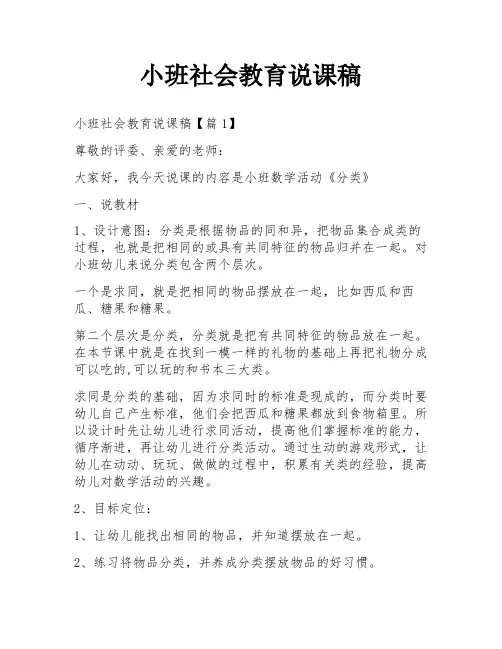 小班社会教育说课稿

小班社会教育说课稿【篇1】

尊敬的评委、亲爱的老师：

大家好，我今天说课的内容是小班数学活动《分类》

一、说教材

1、设计意图：分类是根据物品的同和异，把物品集合成类的过程，也就是把相同的或具有共同特征的物品归并在一起。对小班幼儿来说分类包含两个层次。

一个是求同，就是把相同的物品摆放在一起，比如西瓜和西瓜、糖果和糖果。

第二个层次是分类，分类就是把有共同特征的物品放在一起。在本节课中就是在找到一模一样的礼物的基础上再把礼物分成可以吃的,可以玩的和书本三大类。

求同是分类的基础，因为求同时的标准是现成的，而分类时要幼儿自己产生标准，他们会把西瓜和糖果都放到食物箱里。所以设计时先让幼儿进行求同活动，提高他们掌握标准的能力，循序渐进，再让幼儿进行分类活动。通过生动的游戏形式，让幼儿在动动、玩玩、做做的过程中，积累有关类的经验，提高幼儿对数学活动的兴趣。

2、目标定位：

1、让幼儿能找出相同的物品，并知道摆放在一起。

2、练习将物品分类，并养成分类摆放物品的好习惯。